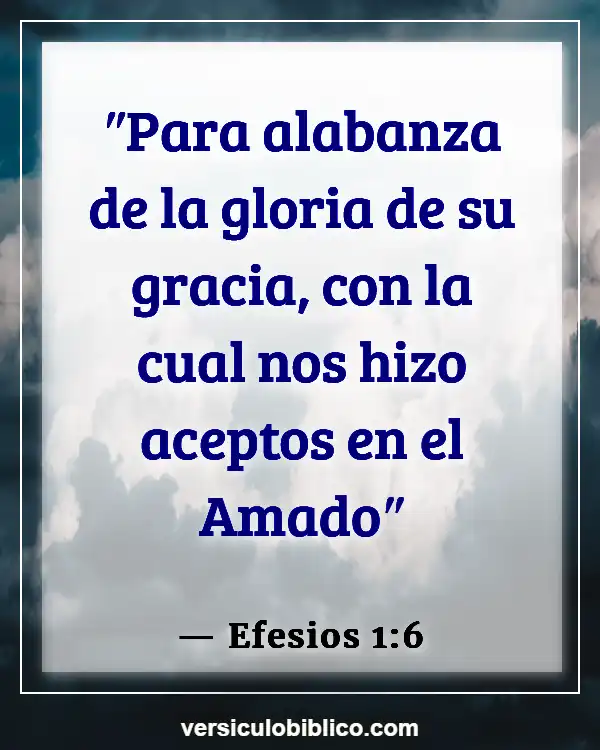 "Para alabanza de la gloria de su gracia, con la cual nos hizo aceptos en el Amado"

— Efesios 1:6

versiculobiblico.com